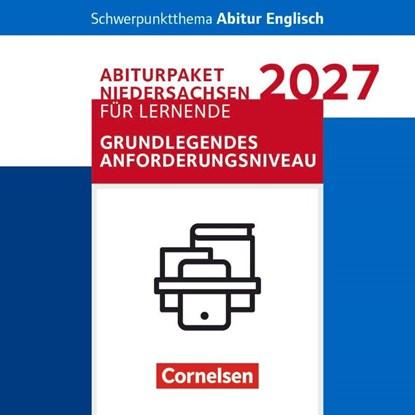 Schwerpunktthema Abitur Englisch

ABITURPAKET NIEDERSACHSEN 2027
FÜR LERNENDE

GRUNDLEGENDES ANFORDERUNGSNIVEAU

Cornelsen